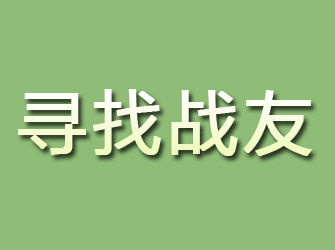 寻找战友